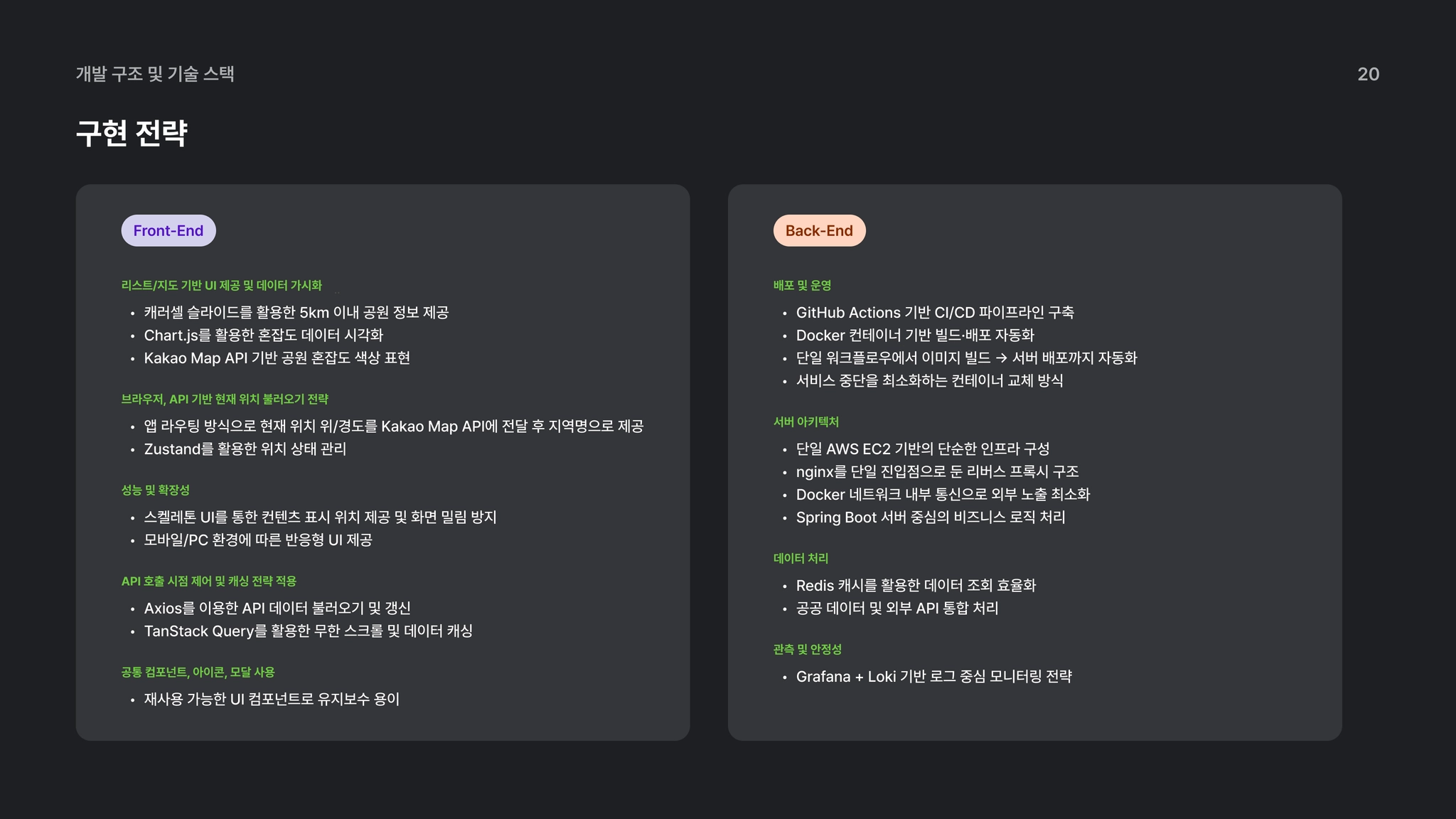 개발 구조 및 기술 스택

20

구현 전략

Front-End

리스트/지도 기반 UI 제공 및 데이터 가시화

• 캐러셀 슬라이드를 활용한 5km 이내 공원 정보 제공
• Chart.js를 활용한 혼잡도 데이터 시각화
• Kakao Map API 기반 공원 혼잡도 색상 표현

브라우저, API 기반 현재 위치 불러오기 전략

• 앱 라우팅 방식으로 현재 위치 위/경도를 Kakao Map API에 전달 후 지역명으로 제공
• Zustand를 활용한 위치 상태 관리

성능 및 확장성

• 스켈레톤 UI를 통한 컨텐츠 표시 위치 제공 및 화면 밀림 방지
• 모바일/PC 환경에 따른 반응형 UI 제공

API 호출 시점 제어 및 캐싱 전략 적용

• Axios를 이용한 API 데이터 불러오기 및 갱신
• TanStack Query를 활용한 무한 스크롤 및 데이터 캐싱

공통 컴포넌트, 아이콘, 모달 사용

• 재사용 가능한 UI 컴포넌트로 유지보수 용이

Back-End

배포 및 운영

• GitHub Actions 기반 CI/CD 파이프라인 구축
• Docker 컨테이너 기반 빌드·배포 자동화
• 단일 워크플로우에서 이미지 빌드 → 서버 배포까지 자동화
• 서비스 중단을 최소화하는 컨테이너 교체 방식

서버 아키텍처

• 단일 AWS EC2 기반의 단순한 인프라 구성
• nginx를 단일 진입점으로 둔 리버스 프록시 구조
• Docker 네트워크 내부 통신으로 외부 노출 최소화
• Spring Boot 서버 중심의 비즈니스 로직 처리

데이터 처리

• Redis 캐시를 활용한 데이터 조회 효율화
• 공공 데이터 및 외부 API 통합 처리

관측 및 안정성

• Grafana + Loki 기반 로그 중심 모니터링 전략